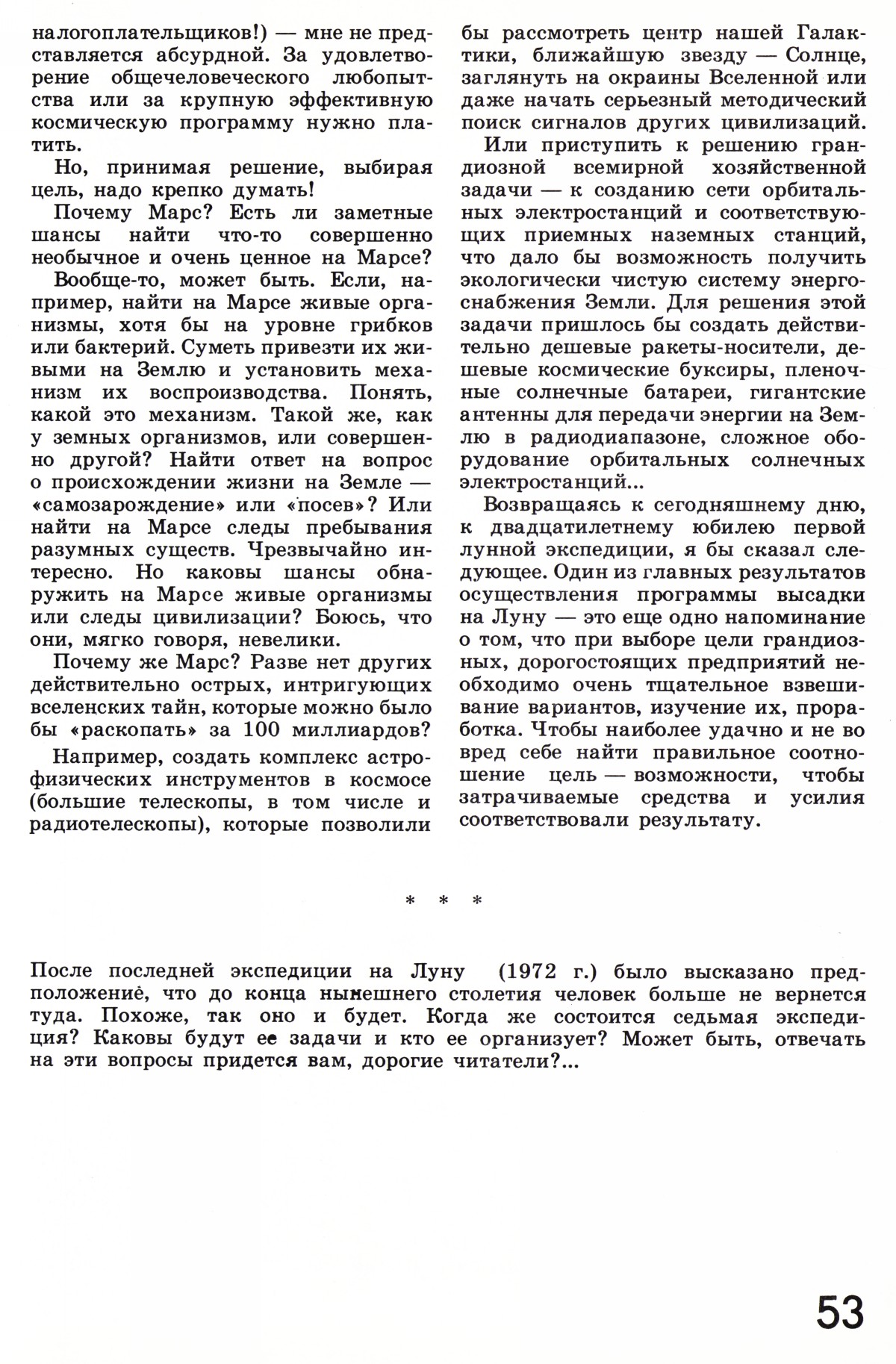 налогоплательщиков!) — мне не представляется абсурдной. За удовлетворение общечеловеческого любопытства или за крупную эффективную космическую программу нужно платить.

Но, принимая решение, выбирая цель, надо крепко думать!

Почему Марс? Есть ли заметные шансы найти что-то совершенно необычное и очень ценное на Марсе?

Вообще-то, может быть. Если, например, найти на Марсе живые организмы, хотя бы на уровне грибков или бактерий. Суметь привезти их живыми на Землю и установить механизм их воспроизводства. Понять, какой это механизм. Такой же, как у земных организмов, или совершенно другой? Найти ответ на вопрос о происхождении жизни на Земле — «самозарождение» или «посев»? Или найти на Марсе следы пребывания разумных существ. Чрезвычайно интересно. Но каковы шансы обнаружить на Марсе живые организмы или следы цивилизации? Боюсь, что они, мягко говоря, невелики.

Почему же Марс? Разве нет других действительно острых, интригующих вселенских тайн, которые можно было бы «раскопать» за 100 миллиардов?

Например, создать комплекс астрофизических инструментов в космосе (большие телескопы, в том числе и радиотелескопы), которые позволили бы рассмотреть центр нашей Галактики, ближайшую звезду — Солнце, заглянуть на окраины Вселенной или даже начать серьезный методический поиск сигналов других цивилизаций.

Или приступить к решению грандиозной всемирной хозяйственной задачи — к созданию сети орбитальных электростанций и соответствующих приемных наземных станций, что дало бы возможность получить экологически чистую систему энергоснабжения Земли. Для решения этой задачи пришлось бы создать действительно дешевые ракеты-носители, дешевые космические буксиры, пленочные солнечные батареи, гигантские антенны для передачи энергии на Землю в радиодиапазоне, сложное оборудование орбитальных солнечных электростанций...

Возвращаясь к сегодняшнему дню, к двадцатилетнему юбилею первой лунной экспедиции, я бы сказал следующее. Один из главных результатов осуществления программы высадки на Луну — это еще одно напоминание о том, что при выборе цели грандиозных, дорогостоящих предприятий необходимо очень тщательное взвешивание вариантов, изучение их, проработка. Чтобы наиболее удачно и не во вред себе найти правильное соотношение цель — возможности, чтобы затрачиваемые средства и усилия соответствовали результату.

* * *

После последней экспедиции на Луну (1972 г.) было высказано предположение, что до конца нынешнего столетия человек больше не вернется туда. Похоже, так оно и будет. Когда же состоится седьмая экспедиция? Каковы будут ее задачи и кто ее организует? Может быть, отвечать на эти вопросы придется вам, дорогие читатели?...

53